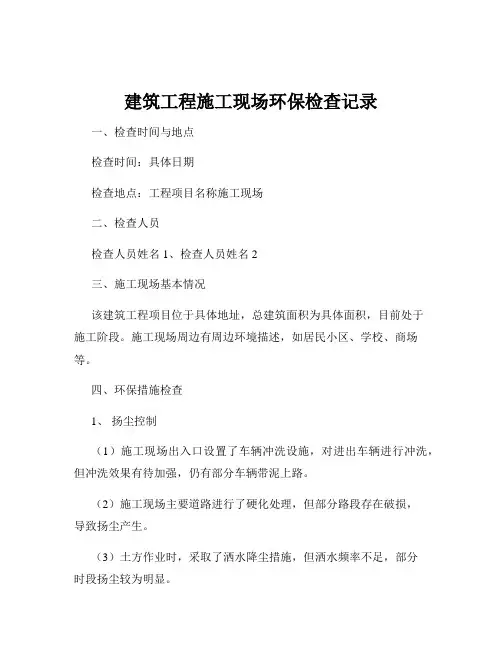 建筑工程施工现场环保检查记录

一、检查时间与地点

检查时间：具体日期

检查地点：工程项目名称施工现场

二、检查人员

检查人员姓名 1、检查人员姓名 2

三、施工现场基本情况

该建筑工程项目位于具体地址，总建筑面积为具体面积，目前处于施工阶段。施工现场周边有周边环境描述，如居民小区、学校、商场等。

四、环保措施检查

1、扬尘控制

（1）施工现场出入口设置了车辆冲洗设施，对进出车辆进行冲洗，但冲洗效果有待加强，仍有部分车辆带泥上路。

（2）施工现场主要道路进行了硬化处理，但部分路段存在破损，导致扬尘产生。

（3）土方作业时，采取了洒水降尘措施，但洒水频率不足，部分时段扬尘较为明显。